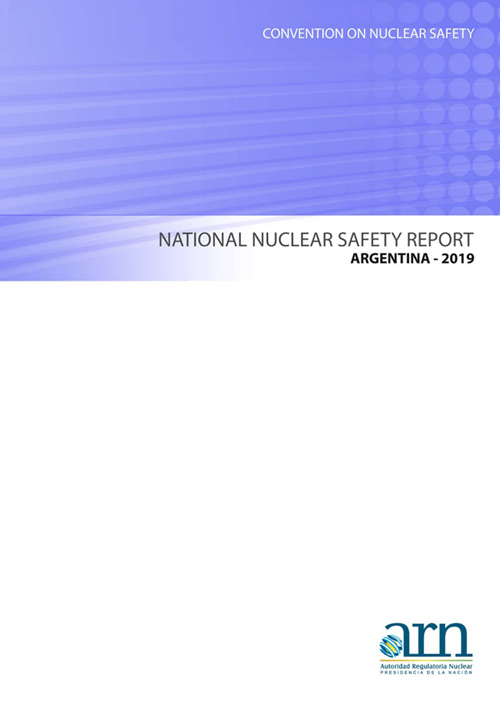 CONVENTION ON NUCLEAR SAFETY

NATIONAL NUCLEAR SAFETY REPORT
ARGENTINA - 2019

arn
Autoridad Regulatoria Nuclear
PRESIDENCIA DE LA NACIÓN